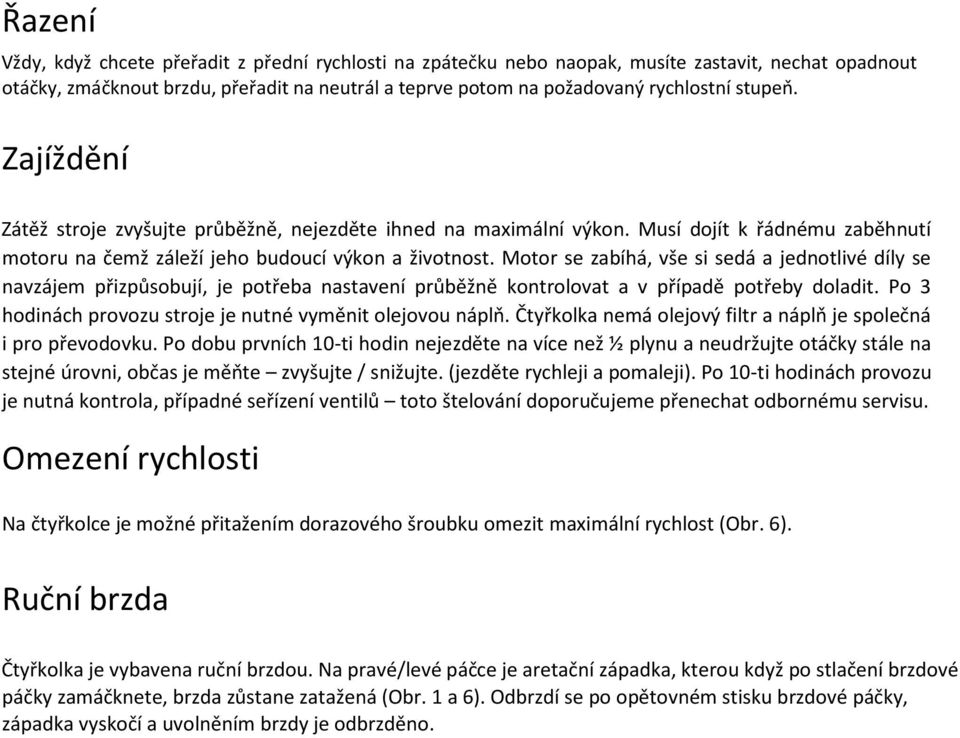 Řazení

Vždy, když chcete přeřadit z přední rychlosti na zpátečku nebo naopak, musíte zastavit, nechat opadnout otáčky, zmáčknout brzdu, přeřadit na neutrál a teprve potom na požadovaný rychlostní stupeň.

Zajíždění

Zátěž stroje zvyšujte průběžně, nejezděte ihned na maximální výkon. Musí dojít k řádnému zaběhnutí motoru na čemž záleží jeho budoucí výkon a životnost. Motor se zabíhá, vše si sedá a jednotlivé díly se navzájem přizpůsobují, je potřeba nastavení průběžně kontrolovat a v případě potřeby doladit. Po 3 hodinách provozu stroje je nutné vyměnit olejovou náplň. Čtyřkolka nemá olejový filtr a náplň je společná i pro převodovku. Po dobu prvních 10-ti hodin nejezděte na více než ½ plynu a neudržujte otáčky stále na stejné úrovni, občas je měňte – zvyšujte / snižujte. (jezděte rychleji a pomaleji). Po 10-ti hodinách provozu je nutná kontrola, případné seřízení ventilů – toto štelování doporučujeme přenechat odbornému servisu.

Omezení rychlosti

Na čtyřkolce je možné přitažením dorazového šroubku omezit maximální rychlost (Obr. 6).

Ruční brzda

Čtyřkolka je vybavena ruční brzdou. Na pravé/levé páčce je aretační západka, kterou když po stlačení brzdové páčky zamáčknete, brzda zůstane zatažená (Obr. 1 a 6). Odbrzdí se po opětovném stisku brzdové páčky, západka vyskočí a uvolněním brzdy je odbrzděno.